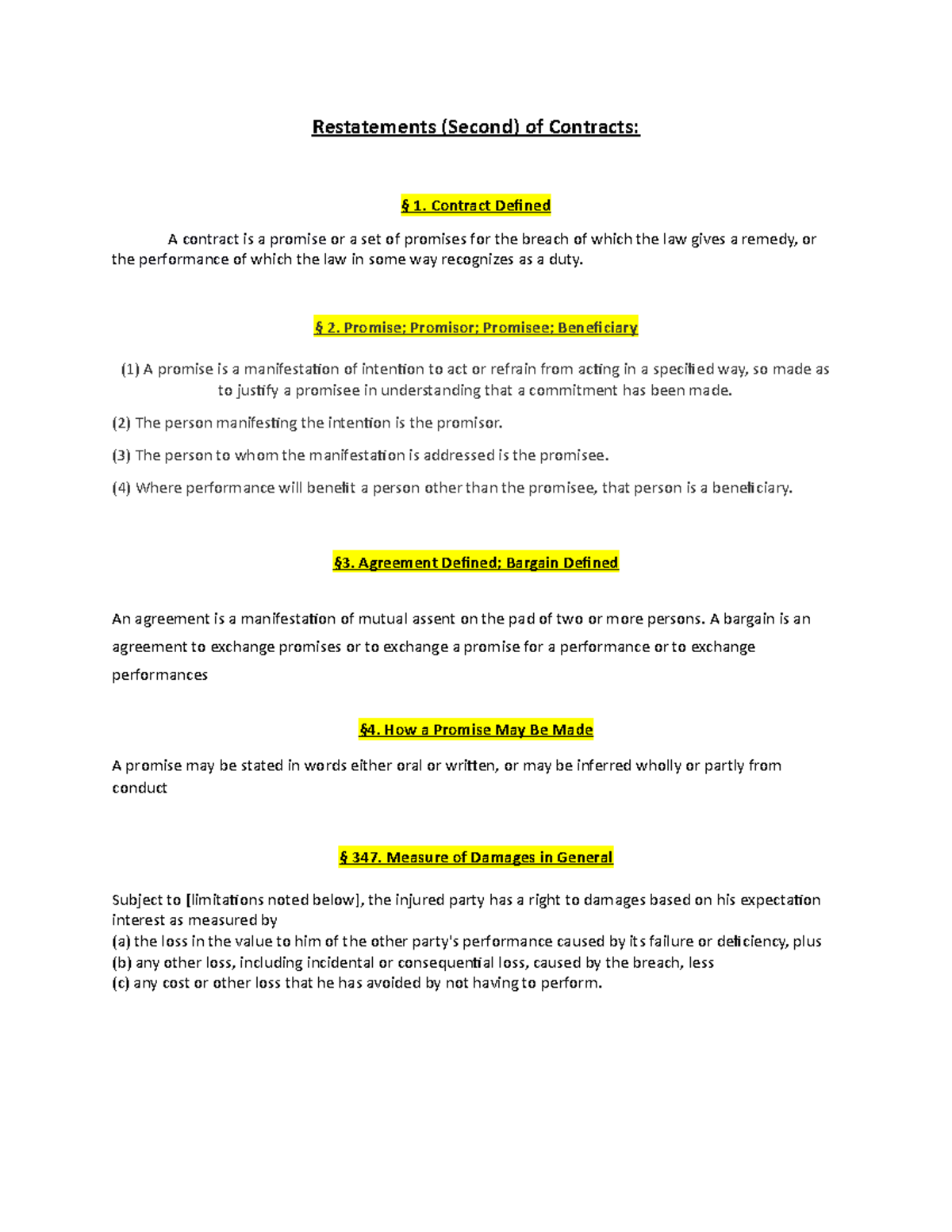 Restatements (Second) of Contracts:

§ 1. Contract Defined

A contract is a promise or a set of promises for the breach of which the law gives a remedy, or the performance of which the law in some way recognizes as a duty.

§ 2. Promise; Promisor; Promisee; Beneficiary

(1) A promise is a manifestation of intention to act or refrain from acting in a specified way, so made as to justify a promisee in understanding that a commitment has been made.

(2) The person manifesting the intention is the promisor.

(3) The person to whom the manifestation is addressed is the promisee.

(4) Where performance will benefit a person other than the promisee, that person is a beneficiary.

§3. Agreement Defined; Bargain Defined

An agreement is a manifestation of mutual assent on the pad of two or more persons. A bargain is an agreement to exchange promises or to exchange a promise for a performance or to exchange performances

§4. How a Promise May Be Made

A promise may be stated in words either oral or written, or may be inferred wholly or partly from conduct

§ 347. Measure of Damages in General

Subject to [limitations noted below], the injured party has a right to damages based on his expectation interest as measured by
(a) the loss in the value to him of the other party's performance caused by its failure or deficiency, plus
(b) any other loss, including incidental or consequential loss, caused by the breach, less
(c) any cost or other loss that he has avoided by not having to perform.